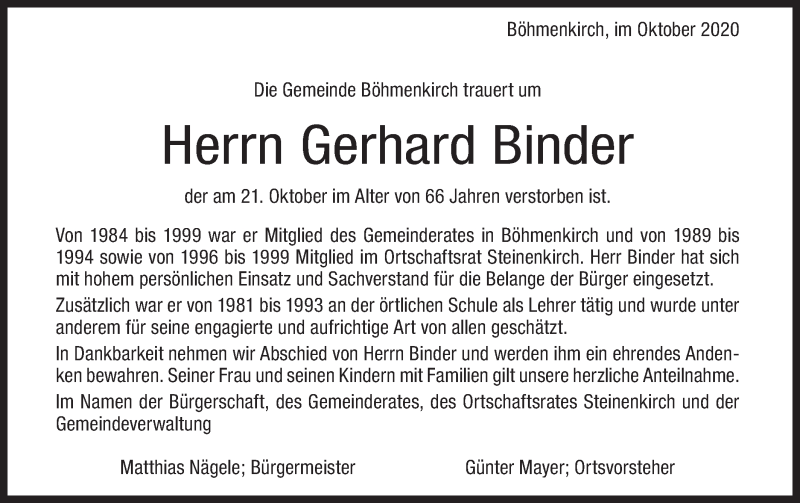 Böhmenkirch, im Oktober 2020

Die Gemeinde Böhmenkirch trauert um

Herrn Gerhard Binder

der am 21. Oktober im Alter von 66 Jahren verstorben ist.

Von 1984 bis 1999 war er Mitglied des Gemeinderates in Böhmenkirch und von 1989 bis 1994 sowie von 1996 bis 1999 Mitglied im Ortschaftsrat Steinenkirch. Herr Binder hat sich mit hohem persönlichen Einsatz und Sachverstand für die Belange der Bürger eingesetzt.

Zusätzlich war er von 1981 bis 1993 an der örtlichen Schule als Lehrer tätig und wurde unter anderem für seine engagierte und aufrichtige Art von allen geschätzt.

In Dankbarkeit nehmen wir Abschied von Herrn Binder und werden ihm ein ehrendes Andenken bewahren. Seiner Frau und seinen Kindern mit Familien gilt unsere herzliche Anteilnahme.

Im Namen der Bürgerschaft, des Gemeinderates, des Ortschaftsrates Steinenkirch und der Gemeindeverwaltung

Matthias Nägele; Bürgermeister

Günter Mayer; Ortsvorsteher